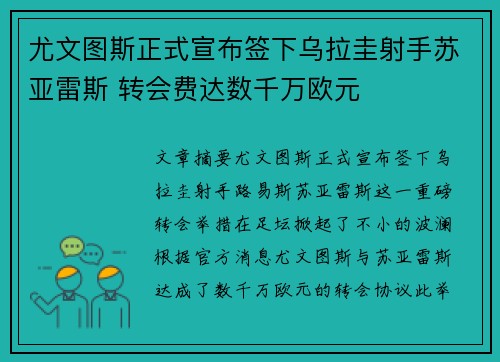 尤文图斯正式宣布签下乌拉圭射手苏亚雷斯 转会费达数千万欧元

文章摘要尤文图斯正式宣布签下乌拉圭射手路易斯苏亚雷斯这一重磅转会举措在足坛掀起了不小的波澜根据官方消息尤文图斯与苏亚雷斯达成了数千万欧元的转会协议此举